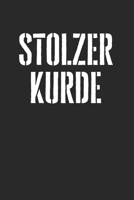 STOLZER KURDE